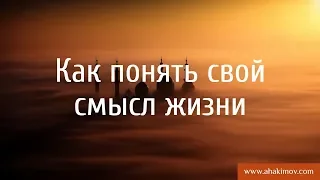 Как понять свой смысл жизни

www.ahakimov.com